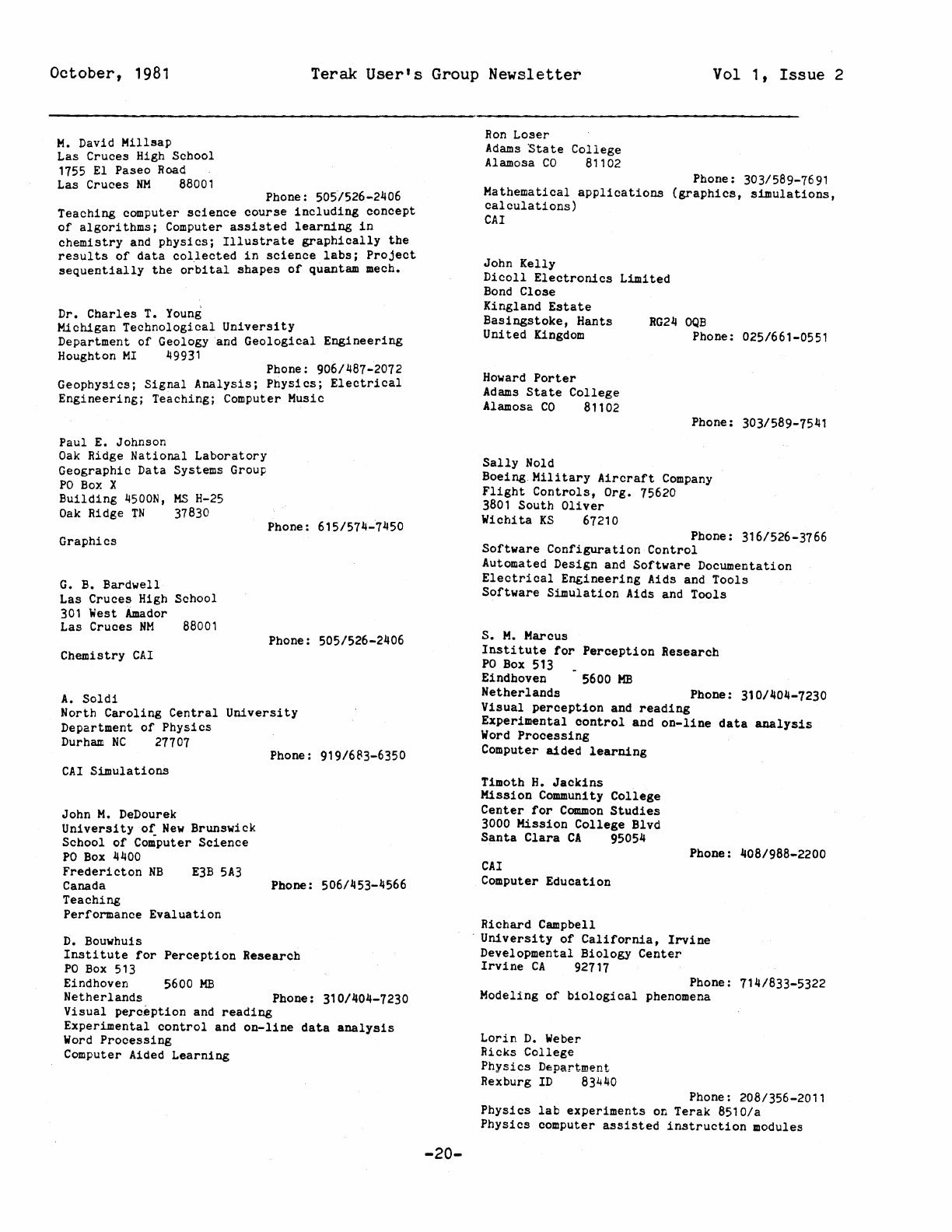 October, 1981 Terak User's Group Newsletter Vol 1, Issue 2

M. David Millsap
Las Cruces High School
1755 El Paseo Road
Las Cruces NM 88001
Phone: 505/526-2406
Teaching computer science course including concept of algorithms; Computer assisted learning in chemistry and physics; Illustrate graphically the results of data collected in science labs; Project sequentially the orbital shapes of quantam mech.

Dr. Charles T. Young
Michigan Technological University
Department of Geology and Geological Engineering
Houghton MI 49931
Phone: 906/487-2072
Geophysics; Signal Analysis; Physics; Electrical Engineering; Teaching; Computer Music

Paul E. Johnson
Oak Ridge National Laboratory
Geographic Data Systems Group
PO Box X
Building 4500N, MS H-25
Oak Ridge TN 37830
Phone: 615/574-7450
Graphics

G. B. Bardwell
Las Cruces High School
301 West Amador
Las Cruces NM 88001
Phone: 505/526-2406
Chemistry CAI

A. Soldi
North Caroling Central University
Department of Physics
Durham NC 27707
Phone: 919/683-6350
CAI Simulations

John M. DeDourek
University of New Brunswick
School of Computer Science
PO Box 4400
Fredericton NB E3B 5A3
Canada Phone: 506/453-4566
Teaching
Performance Evaluation

D. Bouwhuis
Institute for Perception Research
PO Box 513
Eindhoven 5600 MB
Netherlands Phone: 310/404-7230
Visual perception and reading
Experimental control and on-line data analysis
Word Processing
Computer Aided Learning

Ron Loser
Adams State College
Alamosa CO 81102
Phone: 303/589-7691
Mathematical applications (graphics, simulations, calculations)
CAI

John Kelly
Dicoll Electronics Limited
Bond Close
Kingland Estate
Basingstoke, Hants RG24 OQB
United Kingdom Phone: 025/661-0551

Howard Porter
Adams State College
Alamosa CO 81102
Phone: 303/589-7541

Sally Nold
Boeing Military Aircraft Company
Flight Controls, Org. 75620
3801 South Oliver
Wichita KS 67210
Phone: 316/526-3766
Software Configuration Control
Automated Design and Software Documentation
Electrical Engineering Aids and Tools
Software Simulation Aids and Tools

S. M. Marcus
Institute for Perception Research
PO Box 513
Eindhoven 5600 MB
Netherlands Phone: 310/404-7230
Visual perception and reading
Experimental control and on-line data analysis
Word Processing
Computer aided learning

Timoth H. Jackins
Mission Community College
Center for Common Studies
3000 Mission College Blvd
Santa Clara CA 95054
Phone: 408/988-2200
CAI
Computer Education

Richard Campbell
University of California, Irvine
Developmental Biology Center
Irvine CA 92717
Phone: 714/833-5322
Modeling of biological phenomena

Lorin D. Weber
Ricks College
Physics Department
Rexburg ID 83440
Phone: 208/356-2011
Physics lab experiments on Terak 8510/a
Physics computer assisted instruction modules

-20-